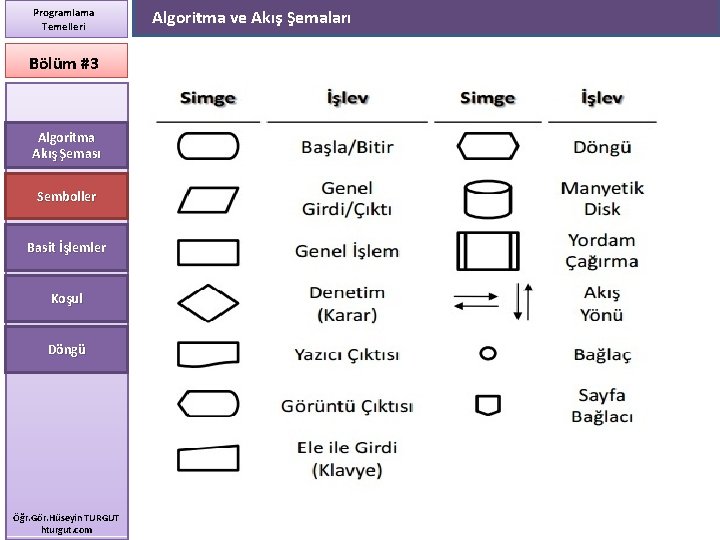 Programlama
Temelleri

Algoritma ve Akış Şemaları

Bölüm #3

Algoritma
Akış Şeması

Semboller

Basit İşlemler

Koşul

Döngü

Öğr.Gör.Hüseyin TURGUT
hturgut.com

| Simge | İşlev | Simge | İşlev |
|---|---|---|---|
| | Başla/Bitir | | Döngü |
| | Genel Girdi/Çıktı | | Manyetik Disk |
| | Genel İşlem | | Yordam Çağırma |
| | Denetim (Karar) | | Akış Yönü |
| | Yazıcı Çıktısı | | Bağlaç |
| | Görüntü Çıktısı | | Sayfa Bağlacı |
| | Ele ile Girdi (Klavye) | | |